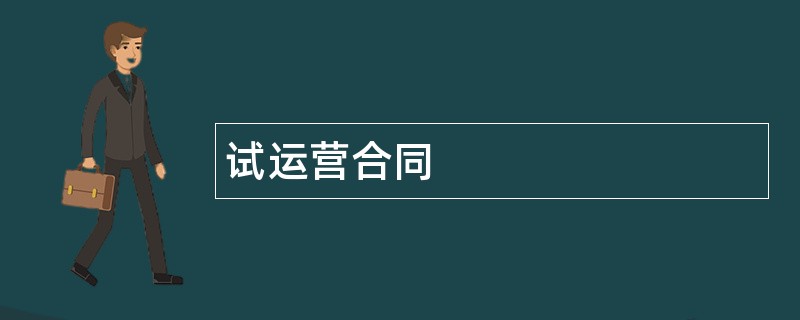 试运营合同